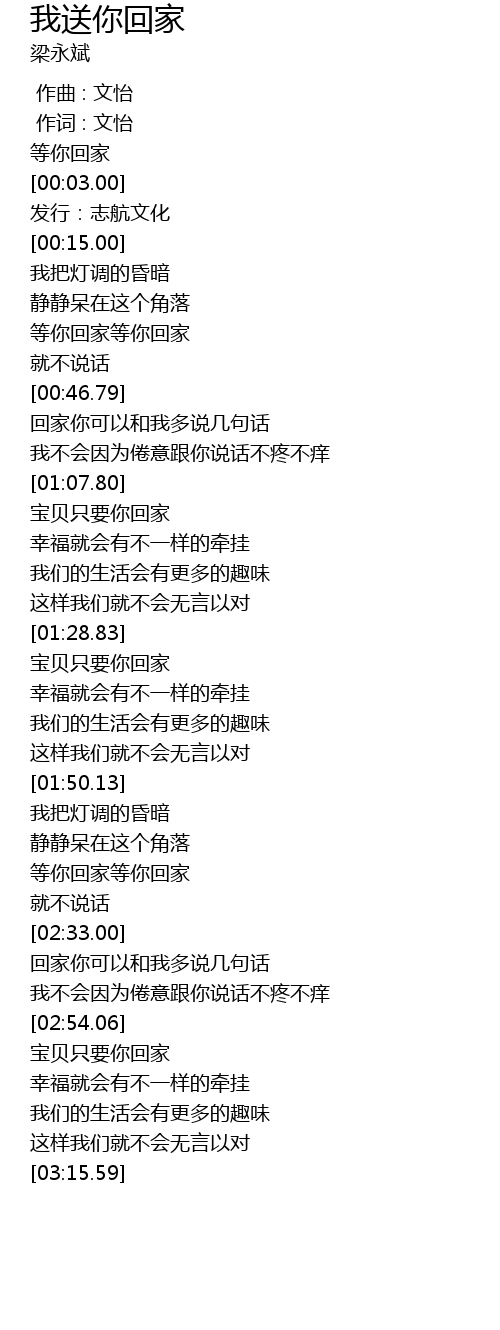 我送你回家
梁永斌

作曲 : 文怡
作词 : 文怡
等你回家
[00:03.00]
发行：志航文化
[00:15.00]
我把灯调的昏暗
静静呆在这个角落
等你回家等你回家
就不说话
[00:46.79]
回家你可以和我多说几句话
我不会因为倦意跟你说话不疼不痒
[01:07.80]
宝贝只要你回家
幸福就会有不一样的牵挂
我们的生活会有更多的趣味
这样我们就不会无言以对
[01:28.83]
宝贝只要你回家
幸福就会有不一样的牵挂
我们的生活会有更多的趣味
这样我们就不会无言以对
[01:50.13]
我把灯调的昏暗
静静呆在这个角落
等你回家等你回家
就不说话
[02:33.00]
回家你可以和我多说几句话
我不会因为倦意跟你说话不疼不痒
[02:54.06]
宝贝只要你回家
幸福就会有不一样的牵挂
我们的生活会有更多的趣味
这样我们就不会无言以对
[03:15.59]